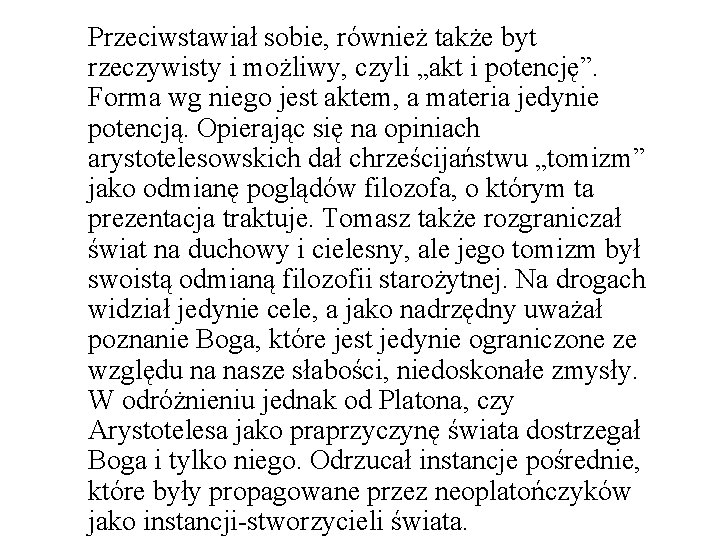 Przeciwstawiał sobie, również także byt rzeczywisty i możliwy, czyli „akt i potencję”. Forma wg niego jest aktem, a materia jedynie potencją. Opierając się na opiniach arystotelesowskich dał chrześcijaństwu „tomizm” jako odmianę poglądów filozofa, o którym ta prezentacja traktuje. Tomasz także rozgraniczał świat na duchowy i cielesny, ale jego tomizm był swoistą odmianą filozofii starożytnej. Na drogach widział jedynie cele, a jako nadrzędny uważał poznanie Boga, które jest jedynie ograniczone ze względu na nasze słabości, niedoskonałe zmysły. W odróżnieniu jednak od Platona, czy Arystotelesa jako praprzyczynę świata dostrzegał Boga i tylko niego. Odrzucał instancje pośrednie, które były propagowane przez neoplatończyków jako instancji-stworzycieli świata.